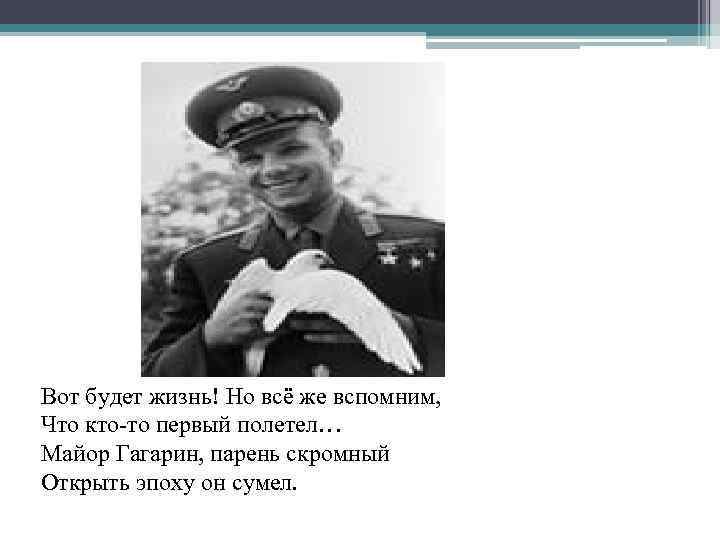 Вот будет жизнь! Но всё же вспомним,
Что кто-то первый полетел…
Майор Гагарин, парень скромный
Открыть эпоху он сумел.